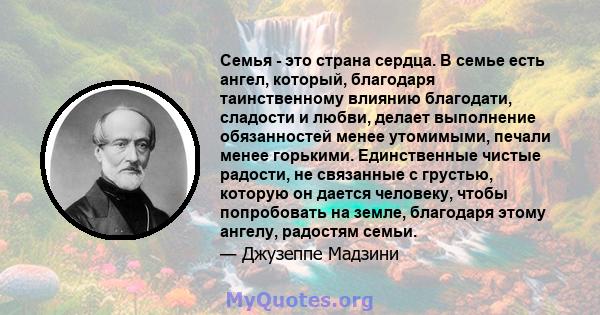 Семья - это страна сердца. В семье есть ангел, который, благодаря таинственному влиянию благодати, сладости и любви, делает выполнение обязанностей менее утомимыми, печали менее горькими. Единственные чистые радости, не связанные с грустью, которую он дается человеку, чтобы попробовать на земле, благодаря этому ангелу, радостям семьи.
— Джузеппе Мадзини

MyQuotes.org